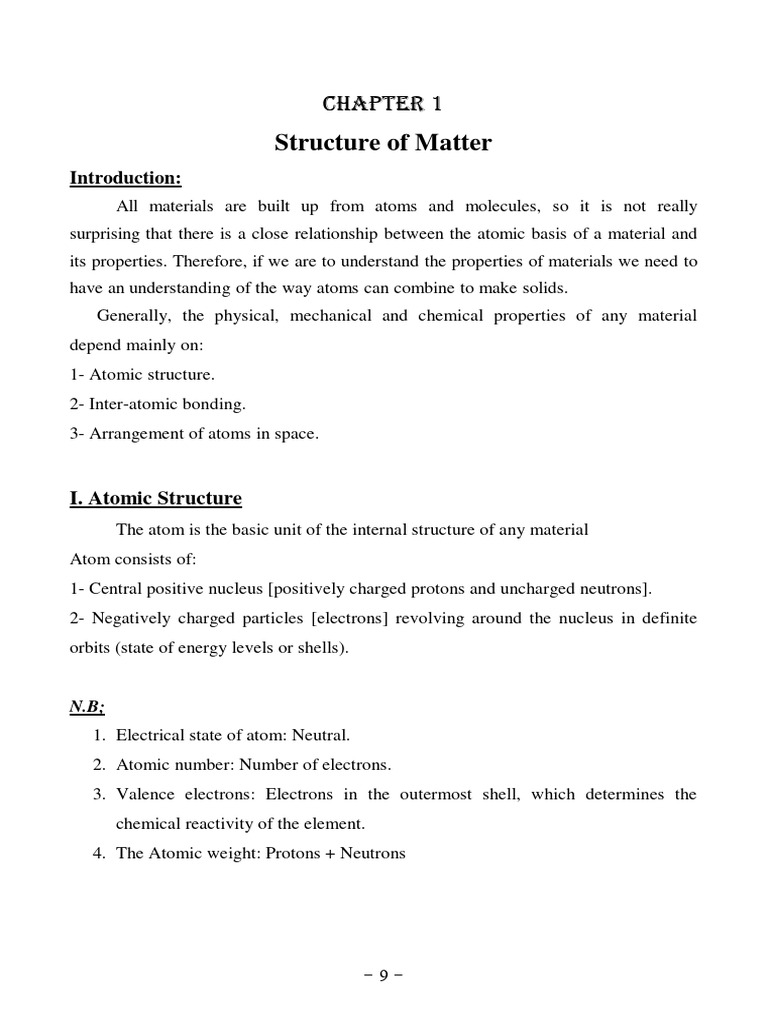 CHAPTER 1

Structure of Matter

Introduction:

All materials are built up from atoms and molecules, so it is not really surprising that there is a close relationship between the atomic basis of a material and its properties. Therefore, if we are to understand the properties of materials we need to have an understanding of the way atoms can combine to make solids.

Generally, the physical, mechanical and chemical properties of any material depend mainly on:

1- Atomic structure.

2- Inter-atomic bonding.

3- Arrangement of atoms in space.

I. Atomic Structure

The atom is the basic unit of the internal structure of any material

Atom consists of:

1- Central positive nucleus [positively charged protons and uncharged neutrons].

2- Negatively charged particles [electrons] revolving around the nucleus in definite orbits (state of energy levels or shells).

N.B;

1. Electrical state of atom: Neutral.
2. Atomic number: Number of electrons.
3. Valence electrons: Electrons in the outermost shell, which determines the chemical reactivity of the element.
4. The Atomic weight: Protons + Neutrons

– 9 –